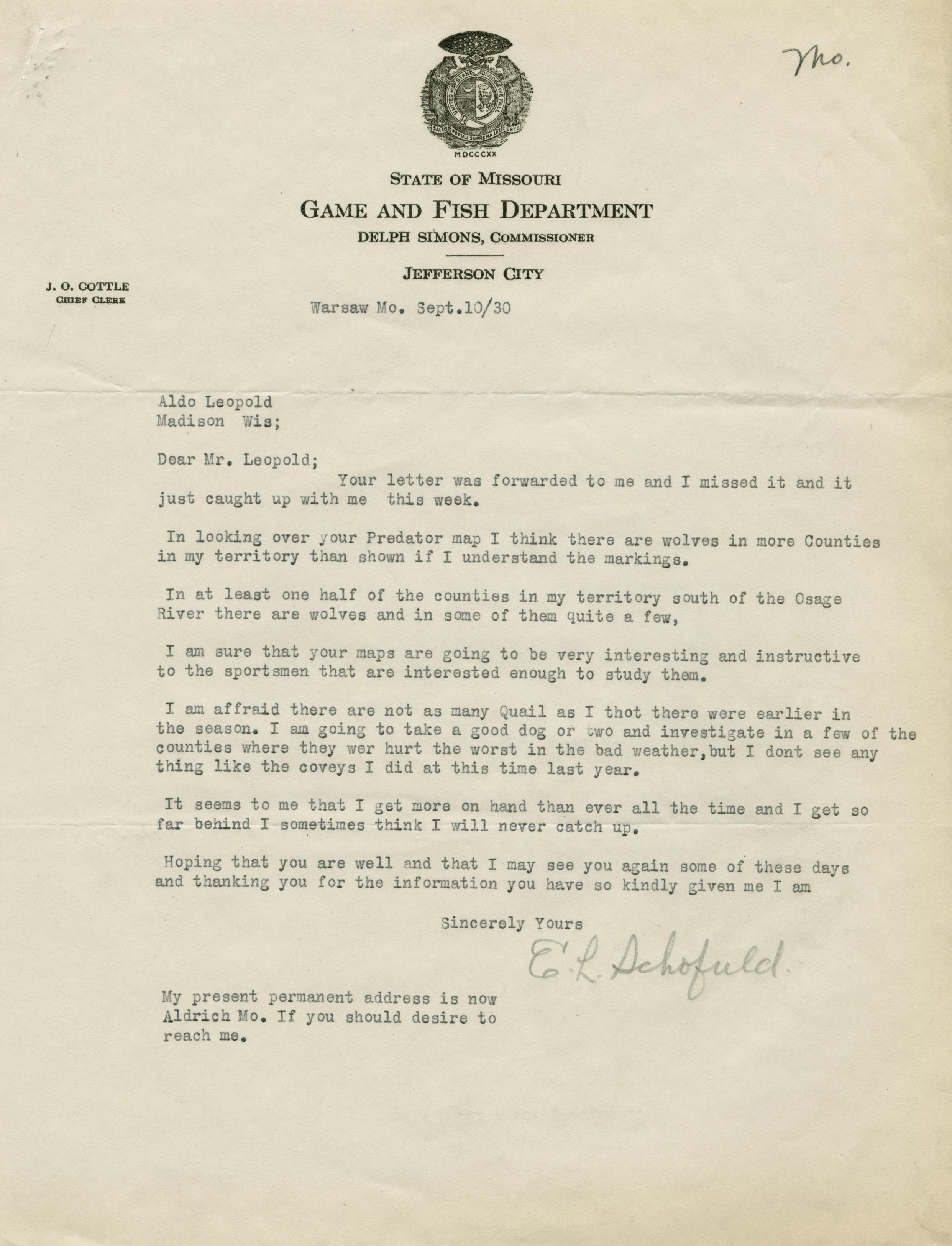 Mo.

UNITED WE STAND DIVIDED WE FALL
SALUS POPULI SUPREMA LEX ESTO
MDCCCXX

STATE OF MISSOURI
GAME AND FISH DEPARTMENT
DELPH SIMONS, COMMISSIONER

JEFFERSON CITY

J. O. COTTLE
CHIEF CLERK

Warsaw Mo. Sept.10/30

Aldo Leopold
Madison Wis;

Dear Mr. Leopold;

Your letter was forwarded to me and I missed it and it just caught up with me this week.

In looking over your Predator map I think there are wolves in more Counties in my territory than shown if I understand the markings.

In at least one half of the counties in my territory south of the Osage River there are wolves and in some of them quite a few,

I am sure that your maps are going to be very interesting and instructive to the sportsmen that are interested enough to study them.

I am affraid there are not as many Quail as I thot there were earlier in the season. I am going to take a good dog or two and investigate in a few of the counties where they wer hurt the worst in the bad weather,but I dont see any thing like the coveys I did at this time last year.

It seems to me that I get more on hand than ever all the time and I get so far behind I sometimes think I will never catch up.

Hoping that you are well and that I may see you again some of these days and thanking you for the information you have so kindly given me I am

Sincerely Yours

E. L. Schofield.

My present permanent address is now Aldrich Mo. If you should desire to reach me.